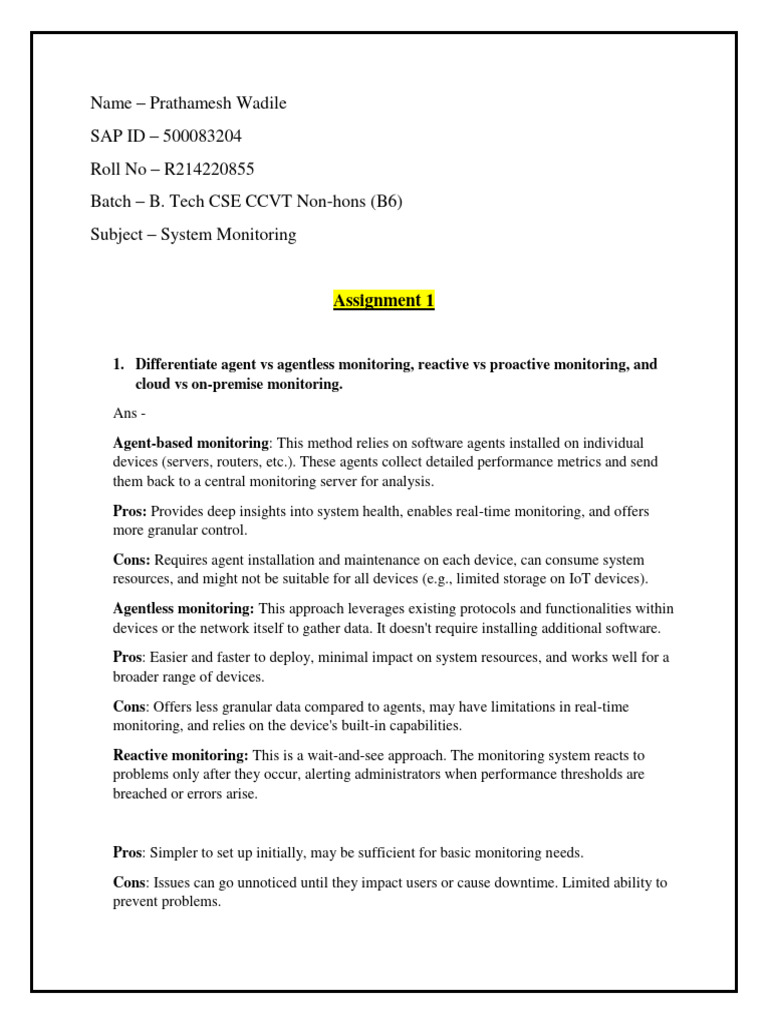 Name – Prathamesh Wadile

SAP ID – 500083204

Roll No – R214220855

Batch – B. Tech CSE CCVT Non-hons (B6)

Subject – System Monitoring

Assignment 1

1. Differentiate agent vs agentless monitoring, reactive vs proactive monitoring, and cloud vs on-premise monitoring.

Ans -

Agent-based monitoring: This method relies on software agents installed on individual devices (servers, routers, etc.). These agents collect detailed performance metrics and send them back to a central monitoring server for analysis.

Pros: Provides deep insights into system health, enables real-time monitoring, and offers more granular control.

Cons: Requires agent installation and maintenance on each device, can consume system resources, and might not be suitable for all devices (e.g., limited storage on IoT devices).

Agentless monitoring: This approach leverages existing protocols and functionalities within devices or the network itself to gather data. It doesn't require installing additional software.

Pros: Easier and faster to deploy, minimal impact on system resources, and works well for a broader range of devices.

Cons: Offers less granular data compared to agents, may have limitations in real-time monitoring, and relies on the device's built-in capabilities.

Reactive monitoring: This is a wait-and-see approach. The monitoring system reacts to problems only after they occur, alerting administrators when performance thresholds are breached or errors arise.

Pros: Simpler to set up initially, may be sufficient for basic monitoring needs.

Cons: Issues can go unnoticed until they impact users or cause downtime. Limited ability to prevent problems.